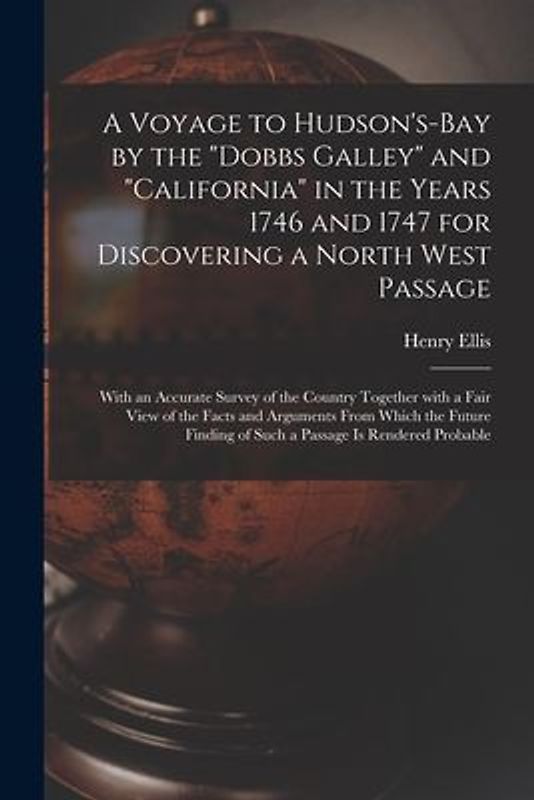 A Voyage to Hudson's-Bay by the "Dobbs Galley" and "California" in the Years 1746 and 1747 for Discovering a North West Passage

Henry Ellis

With an Accurate Survey of the Country Together with a Fair View of the Facts and Arguments From Which the Future Finding of Such a Passage Is Rendered Probable